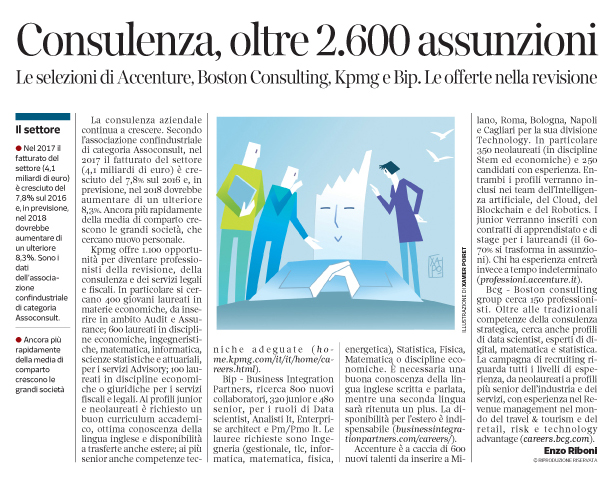 Consulenza, oltre 2.600 assunzioni

Le selezioni di Accenture, Boston Consulting, Kpmg e Bip. Le offerte nella revisione

Il settore

● Nel 2017 il fatturato del settore (4,1 miliardi di euro) è cresciuto del 7,8% sul 2016 e, in previsione, nel 2018 dovrebbe aumentare di un ulteriore 8,3%. Sono i dati dell'associazione confindustriale di categoria Assoconsult.

● Ancora più rapidamente della media di comparto crescono le grandi società

La consulenza aziendale continua a crescere. Secondo l'associazione confindustriale di categoria Assoconsult, nel 2017 il fatturato del settore (4,1 miliardi di euro) è cresciuto del 7,8% sul 2016 e, in previsione, nel 2018 dovrebbe aumentare di un ulteriore 8,3%. Ancora più rapidamente della media di comparto crescono le grandi società, che cercano nuovo personale.

Kpmg offre 1.100 opportunità per diventare professionisti della revisione, della consulenza e dei servizi legali e fiscali. In particolare si cercano 400 giovani laureati in materie economiche, da inserire in ambito Audit e Assurance; 600 laureati in discipline economiche, ingegneristiche, matematica, informatica, scienze statistiche e attuariali, per i servizi Advisory; 100 laureati in discipline economiche o giuridiche per i servizi fiscali e legali. Ai profili junior e neolaureati è richiesto un buon curriculum accademico, ottima conoscenza della lingua inglese e disponibilità a trasferte anche estere; ai più senior anche competenze tecniche adeguate (home.kpmg.com/it/it/home/careers.html).

Bip - Business Integration Partners, ricerca 800 nuovi collaboratori, 320 junior e 480 senior, per i ruoli di Data scientist, Analisti It, Enterprise architect e Pm/Pmo It. Le lauree richieste sono Ingegneria (gestionale, tlc, informatica, matematica, fisica, energetica), Statistica, Fisica, Matematica o discipline economiche. È necessaria una buona conoscenza della lingua inglese scritta e parlata, mentre una seconda lingua sarà ritenuta un plus. La disponibilità per l'estero è indispensabile (businessintegrationpartners.com/careers/).

Accenture è a caccia di 600 nuovi talenti da inserire a Milano, Roma, Bologna, Napoli e Cagliari per la sua divisione Technology. In particolare 350 neolaureati (in discipline Stem ed economiche) e 250 candidati con esperienza. Entrambi i profili verranno inclusi nei team dell'Intelligenza artificiale, del Cloud, del Blockchain e del Robotics. I junior verranno inseriti con contratti di apprendistato e di stage per i laureandi (il 60-70% si trasforma in assunzioni). Chi ha esperienza entrerà invece a tempo indeterminato (professioni.accenture.it).

Bcg - Boston consulting group cerca 150 professionisti. Oltre alle tradizionali competenze della consulenza strategica, cerca anche profili di data scientist, esperti di digital, matematica e statistica. La campagna di recruiting riguarda tutti i livelli di esperienza, da neolaureati a profili più senior dell'industria e dei servizi, con esperienza nel Revenue management nel mondo del travel & tourism e del retail, risk e technology advantage (careers.bcg.com).

Enzo Riboni
© RIPRODUZIONE RISERVATA

ILLUSTRAZIONE DI XAVIER PORET